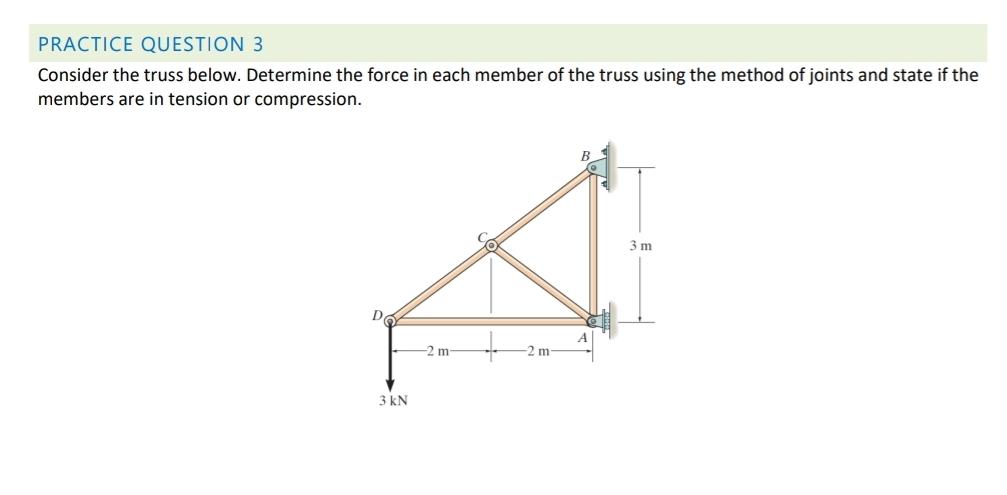 PRACTICE QUESTION 3

Consider the truss below. Determine the force in each member of the truss using the method of joints and state if the members are in tension or compression.

B
C
3 m
D
A
2 m
2 m
3 kN